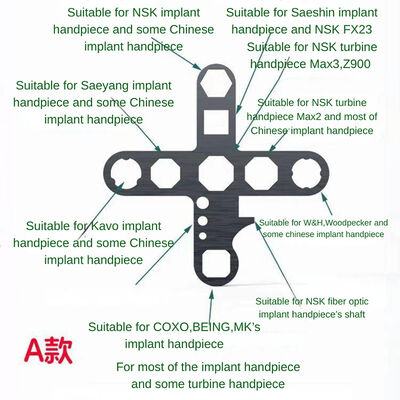 Suitable for NSK implant handpiece and some Chinese implant handpiece

Suitable for Saeshin implant handpiece and NSK FX23

Suitable for NSK turbine handpiece Max3,Z900

Suitable for Saeyang implant handpiece and some Chinese implant handpiece

Suitable for NSK turbine handpiece Max2 and most of Chinese implant handpiece

Suitable for Kavo implant handpiece and some Chinese implant handpiece

Suitable for W&H,Woodpecker and some chinese implant handpiece

Suitable for NSK fiber optic implant handpiece's shaft

Suitable for COXO,BEING,MK's implant handpiece

A款

For most of the implant handpiece and some turbine handpiece